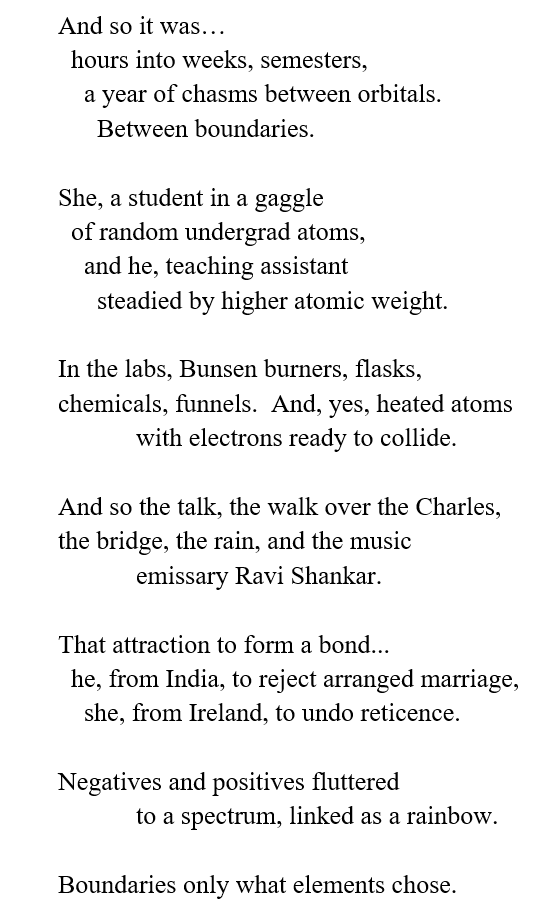 And so it was…
hours into weeks, semesters,
a year of chasms between orbitals.
Between boundaries.

She, a student in a gaggle
of random undergrad atoms,
and he, teaching assistant
steadied by higher atomic weight.

In the labs, Bunsen burners, flasks,
chemicals, funnels.  And, yes, heated atoms
with electrons ready to collide.

And so the talk, the walk over the Charles,
the bridge, the rain, and the music
emissary Ravi Shankar.

That attraction to form a bond...
he, from India, to reject arranged marriage,
she, from Ireland, to undo reticence.

Negatives and positives fluttered
to a spectrum, linked as a rainbow.

Boundaries only what elements chose.